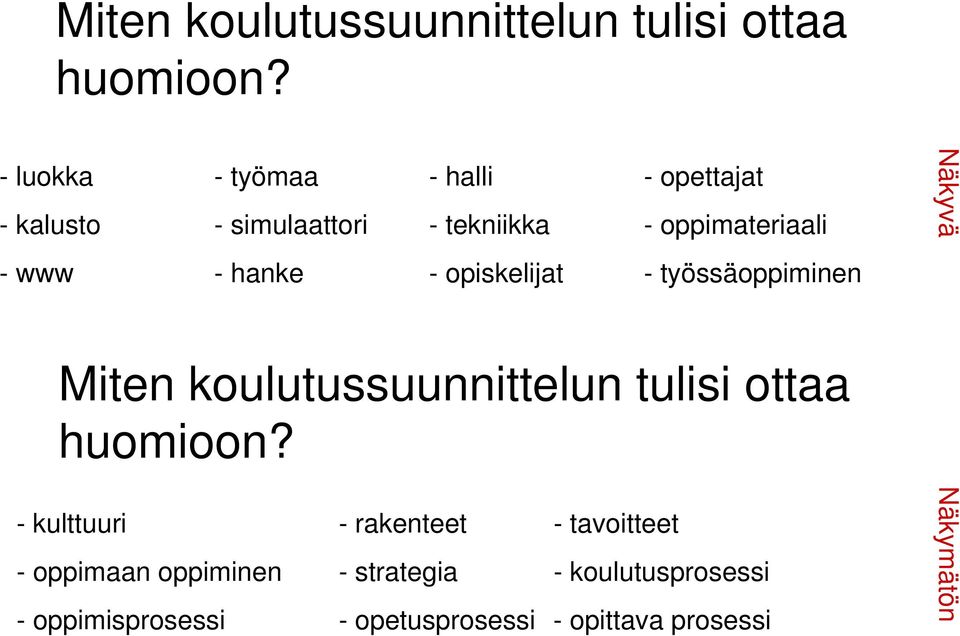 Miten koulutussuunnittelun tulisi ottaa huomioon?

- luokka
- kalusto
- www

- työmaa
- simulaattori
- hanke

- halli
- tekniikka
- opiskelijat

- opettajat
- oppimateriaali
- työssäoppiminen

Näkyvä

Miten koulutussuunnittelun tulisi ottaa huomioon?

- kulttuuri
- oppimaan oppiminen
- oppimisprosessi

- rakenteet
- strategia
- opetusprosessi

- tavoitteet
- koulutusprosessi
- opittava prosessi

Näkymätön